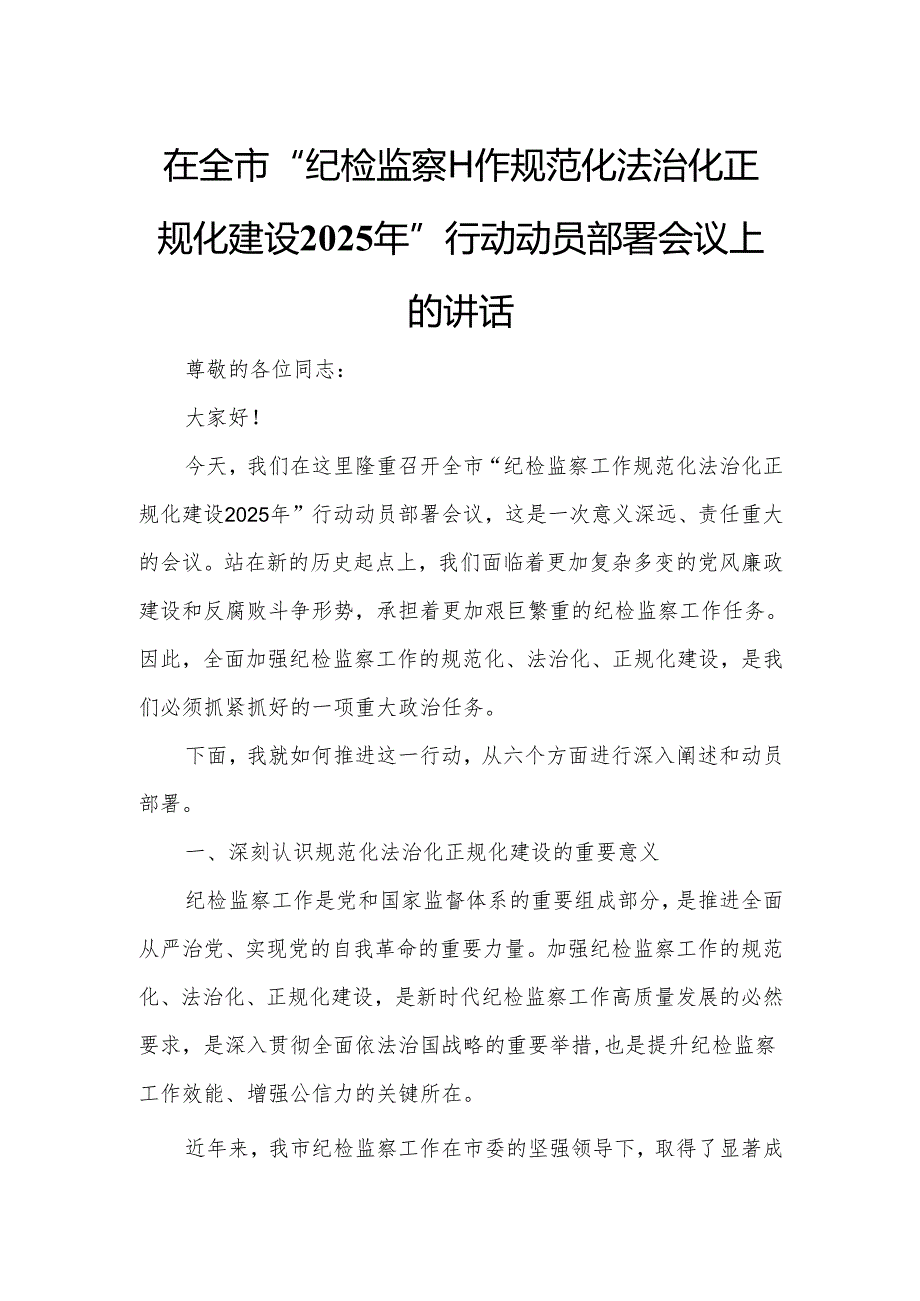 在全市“纪检监察H作规范化法治化正规化建设2025年”行动动员部署会议上的讲话

尊敬的各位同志：

大家好！

今天，我们在这里隆重召开全市“纪检监察工作规范化法治化正规化建设2025年”行动动员部署会议，这是一次意义深远、责任重大的会议。站在新的历史起点上，我们面临着更加复杂多变的党风廉政建设和反腐败斗争形势，承担着更加艰巨繁重的纪检监察工作任务。因此，全面加强纪检监察工作的规范化、法治化、正规化建设，是我们必须抓紧抓好的一项重大政治任务。

下面，我就如何推进这一行动，从六个方面进行深入阐述和动员部署。

一、深刻认识规范化法治化正规化建设的重要意义

纪检监察工作是党和国家监督体系的重要组成部分，是推进全面从严治党、实现党的自我革命的重要力量。加强纪检监察工作的规范化、法治化、正规化建设，是新时代纪检监察工作高质量发展的必然要求，是深入贯彻全面依法治国战略的重要举措，也是提升纪检监察工作效能、增强公信力的关键所在。

近年来，我市纪检监察工作在市委的坚强领导下，取得了显著成